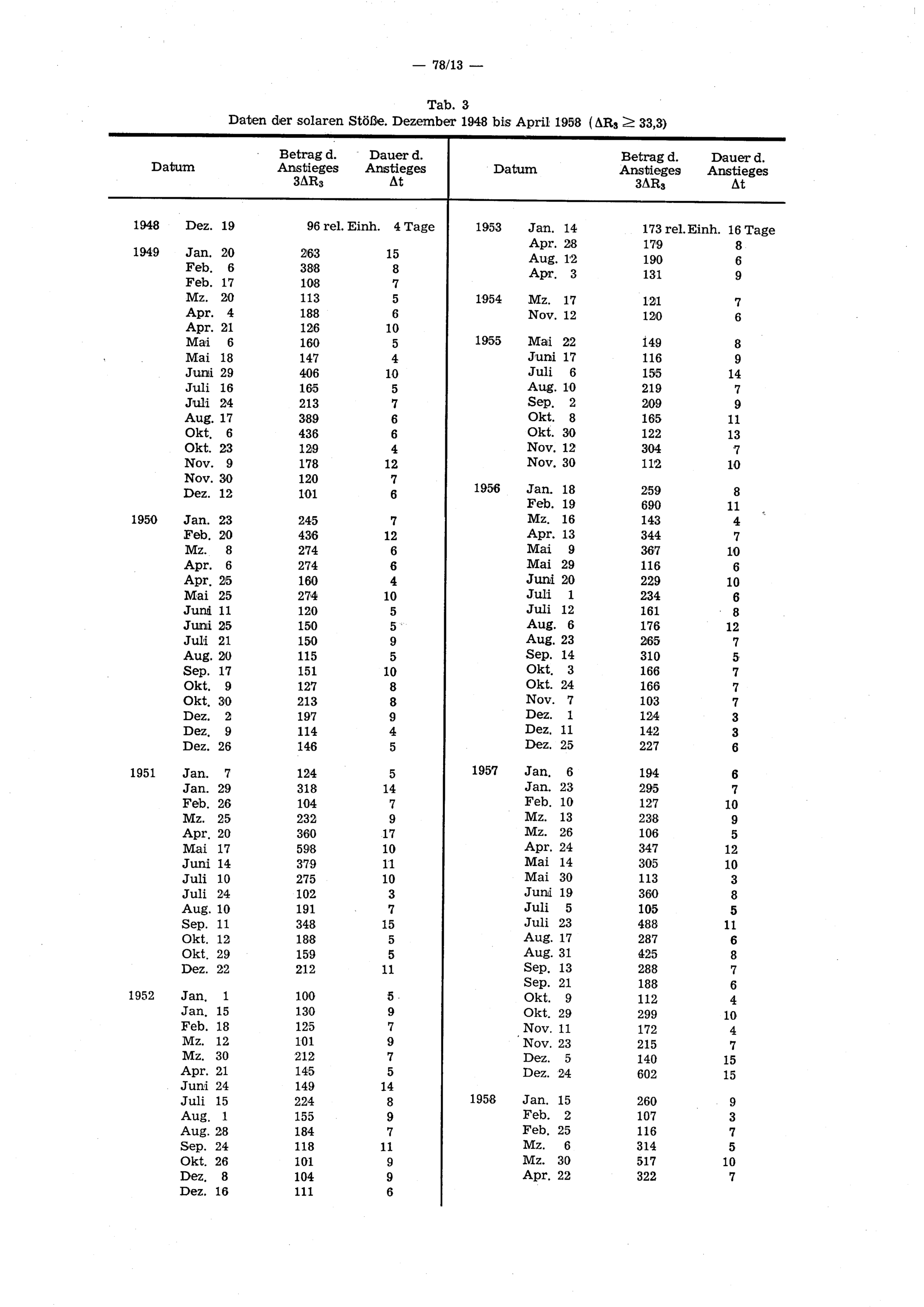 — 78/13 —

Tab. 3
Daten der solaren Stöße. Dezember 1948 bis April 1958 ($\Delta R_3 \geq 33,3$)

| Datum | | Betrag d. Anstieges $3\Delta R_3$ | Dauer d. Anstieges $\Delta t$ |
|---|---|---|---|
| 1948 | Dez. 19 | 96 rel. Einh. | 4 Tage |
| 1949 | Jan. 20 | 263 | 15 |
| | Feb. 6 | 388 | 8 |
| | Feb. 17 | 108 | 7 |
| | Mz. 20 | 113 | 5 |
| | Apr. 4 | 188 | 6 |
| | Apr. 21 | 126 | 10 |
| | Mai 6 | 160 | 5 |
| | Mai 18 | 147 | 4 |
| | Juni 29 | 406 | 10 |
| | Juli 16 | 165 | 5 |
| | Juli 24 | 213 | 7 |
| | Aug. 17 | 389 | 6 |
| | Okt. 6 | 436 | 6 |
| | Okt. 23 | 129 | 4 |
| | Nov. 9 | 178 | 12 |
| | Nov. 30 | 120 | 7 |
| | Dez. 12 | 101 | 6 |
| 1950 | Jan. 23 | 245 | 7 |
| | Feb. 20 | 436 | 12 |
| | Mz. 8 | 274 | 6 |
| | Apr. 6 | 274 | 6 |
| | Apr. 25 | 160 | 4 |
| | Mai 25 | 274 | 10 |
| | Juni 11 | 120 | 5 |
| | Juni 25 | 150 | 5 |
| | Juli 21 | 150 | 9 |
| | Aug. 20 | 115 | 5 |
| | Sep. 17 | 151 | 10 |
| | Okt. 9 | 127 | 8 |
| | Okt. 30 | 213 | 8 |
| | Dez. 2 | 197 | 9 |
| | Dez. 9 | 114 | 4 |
| | Dez. 26 | 146 | 5 |
| 1951 | Jan. 7 | 124 | 5 |
| | Jan. 29 | 318 | 14 |
| | Feb. 26 | 104 | 7 |
| | Mz. 25 | 232 | 9 |
| | Apr. 20 | 360 | 17 |
| | Mai 17 | 598 | 10 |
| | Juni 14 | 379 | 11 |
| | Juli 10 | 275 | 10 |
| | Juli 24 | 102 | 3 |
| | Aug. 10 | 191 | 7 |
| | Sep. 11 | 348 | 15 |
| | Okt. 12 | 188 | 5 |
| | Okt. 29 | 159 | 5 |
| | Dez. 22 | 212 | 11 |
| 1952 | Jan. 1 | 100 | 5 |
| | Jan. 15 | 130 | 9 |
| | Feb. 18 | 125 | 7 |
| | Mz. 12 | 101 | 9 |
| | Mz. 30 | 212 | 7 |
| | Apr. 21 | 145 | 5 |
| | Juni 24 | 149 | 14 |
| | Juli 15 | 224 | 8 |
| | Aug. 1 | 155 | 9 |
| | Aug. 28 | 184 | 7 |
| | Sep. 24 | 118 | 11 |
| | Okt. 26 | 101 | 9 |
| | Dez. 8 | 104 | 9 |
| | Dez. 16 | 111 | 6 |

| Datum | | Betrag d. Anstieges $3\Delta R_3$ | Dauer d. Anstieges $\Delta t$ |
|---|---|---|---|
| 1953 | Jan. 14 | 173 rel. Einh. | 16 Tage |
| | Apr. 28 | 179 | 8 |
| | Aug. 12 | 190 | 6 |
| | Apr. 3 | 131 | 9 |
| 1954 | Mz. 17 | 121 | 7 |
| | Nov. 12 | 120 | 6 |
| 1955 | Mai 22 | 149 | 8 |
| | Juni 17 | 116 | 9 |
| | Juli 6 | 155 | 14 |
| | Aug. 10 | 219 | 7 |
| | Sep. 2 | 209 | 9 |
| | Okt. 8 | 165 | 11 |
| | Okt. 30 | 122 | 13 |
| | Nov. 12 | 304 | 7 |
| | Nov. 30 | 112 | 10 |
| 1956 | Jan. 18 | 259 | 8 |
| | Feb. 19 | 690 | 11 |
| | Mz. 16 | 143 | 4 |
| | Apr. 13 | 344 | 7 |
| | Mai 9 | 367 | 10 |
| | Mai 29 | 116 | 6 |
| | Juni 20 | 229 | 10 |
| | Juli 1 | 234 | 6 |
| | Juli 12 | 161 | 8 |
| | Aug. 6 | 176 | 12 |
| | Aug. 23 | 265 | 7 |
| | Sep. 14 | 310 | 5 |
| | Okt. 3 | 166 | 7 |
| | Okt. 24 | 166 | 7 |
| | Nov. 7 | 103 | 7 |
| | Dez. 1 | 124 | 3 |
| | Dez. 11 | 142 | 3 |
| | Dez. 25 | 227 | 6 |
| 1957 | Jan. 6 | 194 | 6 |
| | Jan. 23 | 295 | 7 |
| | Feb. 10 | 127 | 10 |
| | Mz. 13 | 238 | 9 |
| | Mz. 26 | 106 | 5 |
| | Apr. 24 | 347 | 12 |
| | Mai 14 | 305 | 10 |
| | Mai 30 | 113 | 3 |
| | Juni 19 | 360 | 8 |
| | Juli 5 | 105 | 5 |
| | Juli 23 | 488 | 11 |
| | Aug. 17 | 287 | 6 |
| | Aug. 31 | 425 | 8 |
| | Sep. 13 | 288 | 7 |
| | Sep. 21 | 188 | 6 |
| | Okt. 9 | 112 | 4 |
| | Okt. 29 | 299 | 10 |
| | Nov. 11 | 172 | 4 |
| | Nov. 23 | 215 | 7 |
| | Dez. 5 | 140 | 15 |
| | Dez. 24 | 602 | 15 |
| 1958 | Jan. 15 | 260 | 9 |
| | Feb. 2 | 107 | 3 |
| | Feb. 25 | 116 | 7 |
| | Mz. 6 | 314 | 5 |
| | Mz. 30 | 517 | 10 |
| | Apr. 22 | 322 | 7 |